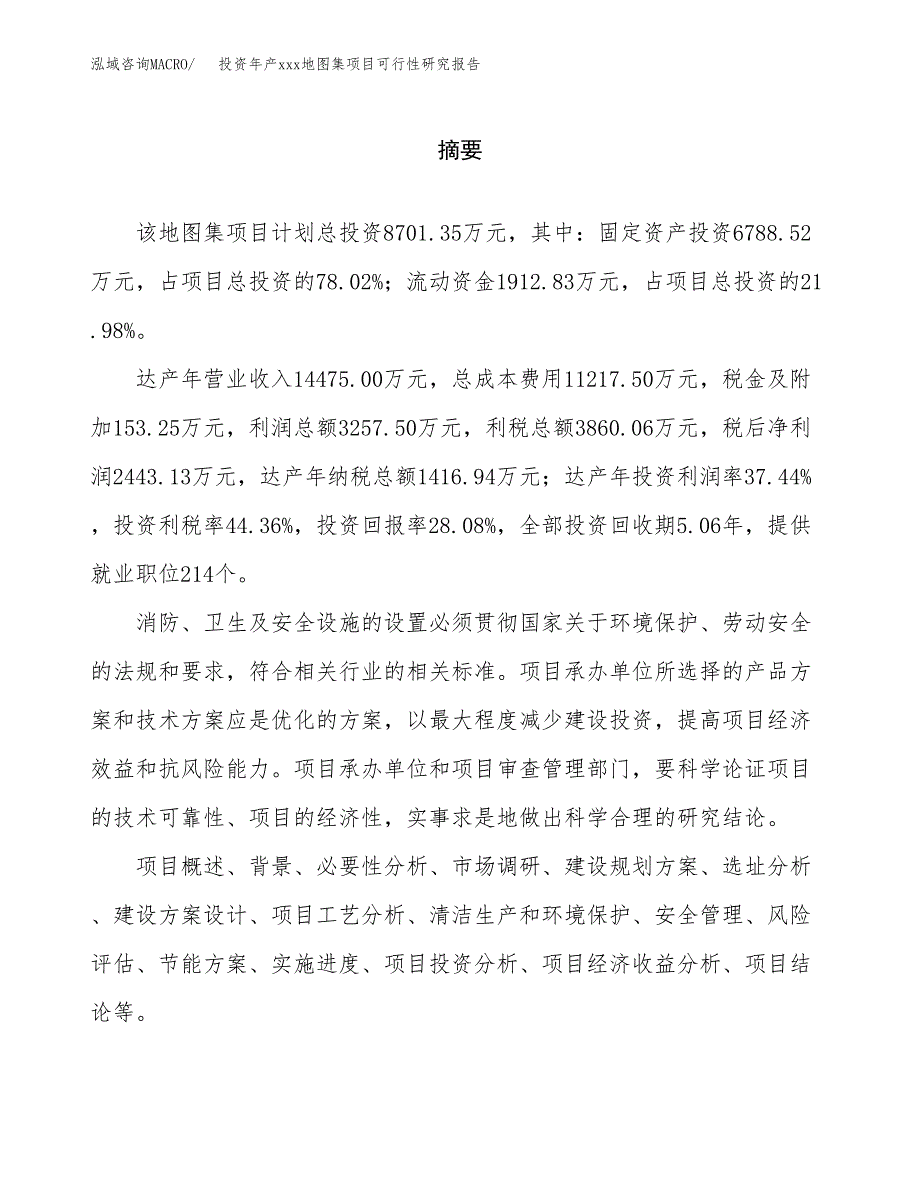 泓域咨询MACRO/　投资年产xxx地图集项目可行性研究报告

摘要

该地图集项目计划总投资8701.35万元，其中：固定资产投资6788.52万元，占项目总投资的78.02%；流动资金1912.83万元，占项目总投资的21.98%。

达产年营业收入14475.00万元，总成本费用11217.50万元，税金及附加153.25万元，利润总额3257.50万元，利税总额3860.06万元，税后净利润2443.13万元，达产年纳税总额1416.94万元；达产年投资利润率37.44%，投资利税率44.36%，投资回报率28.08%，全部投资回收期5.06年，提供就业职位214个。

消防、卫生及安全设施的设置必须贯彻国家关于环境保护、劳动安全的法规和要求，符合相关行业的相关标准。项目承办单位所选择的产品方案和技术方案应是优化的方案，以最大程度减少建设投资，提高项目经济效益和抗风险能力。项目承办单位和项目审查管理部门，要科学论证项目的技术可靠性、项目的经济性，实事求是地做出科学合理的研究结论。

项目概述、背景、必要性分析、市场调研、建设规划方案、选址分析、建设方案设计、项目工艺分析、清洁生产和环境保护、安全管理、风险评估、节能方案、实施进度、项目投资分析、项目经济收益分析、项目结论等。